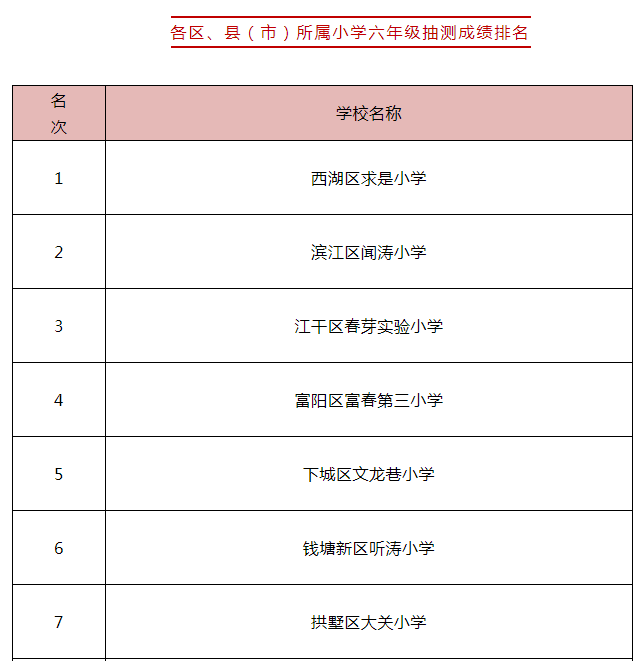 各区、县（市）所属小学六年级抽测成绩排名

| 名次 | 学校名称 |
|---|---|
| 1 | 西湖区求是小学 |
| 2 | 滨江区闻涛小学 |
| 3 | 江干区春芽实验小学 |
| 4 | 富阳区富春第三小学 |
| 5 | 下城区文龙巷小学 |
| 6 | 钱塘新区听涛小学 |
| 7 | 拱墅区大关小学 |